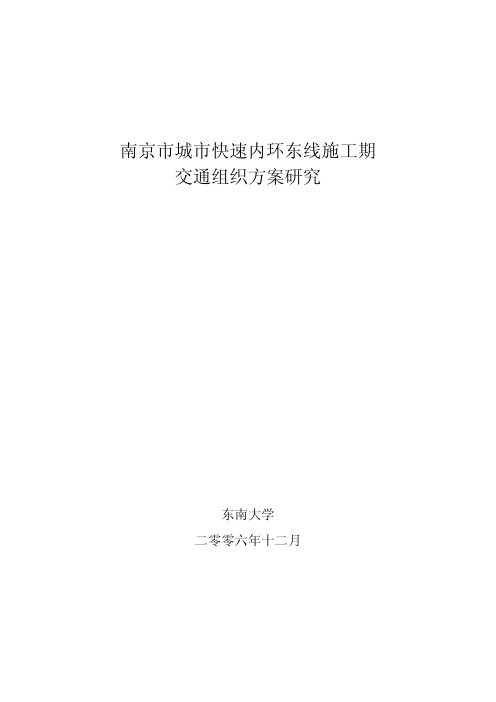 南京市城市快速内环东线施工期
交通组织方案研究

东南大学

二零零六年十二月